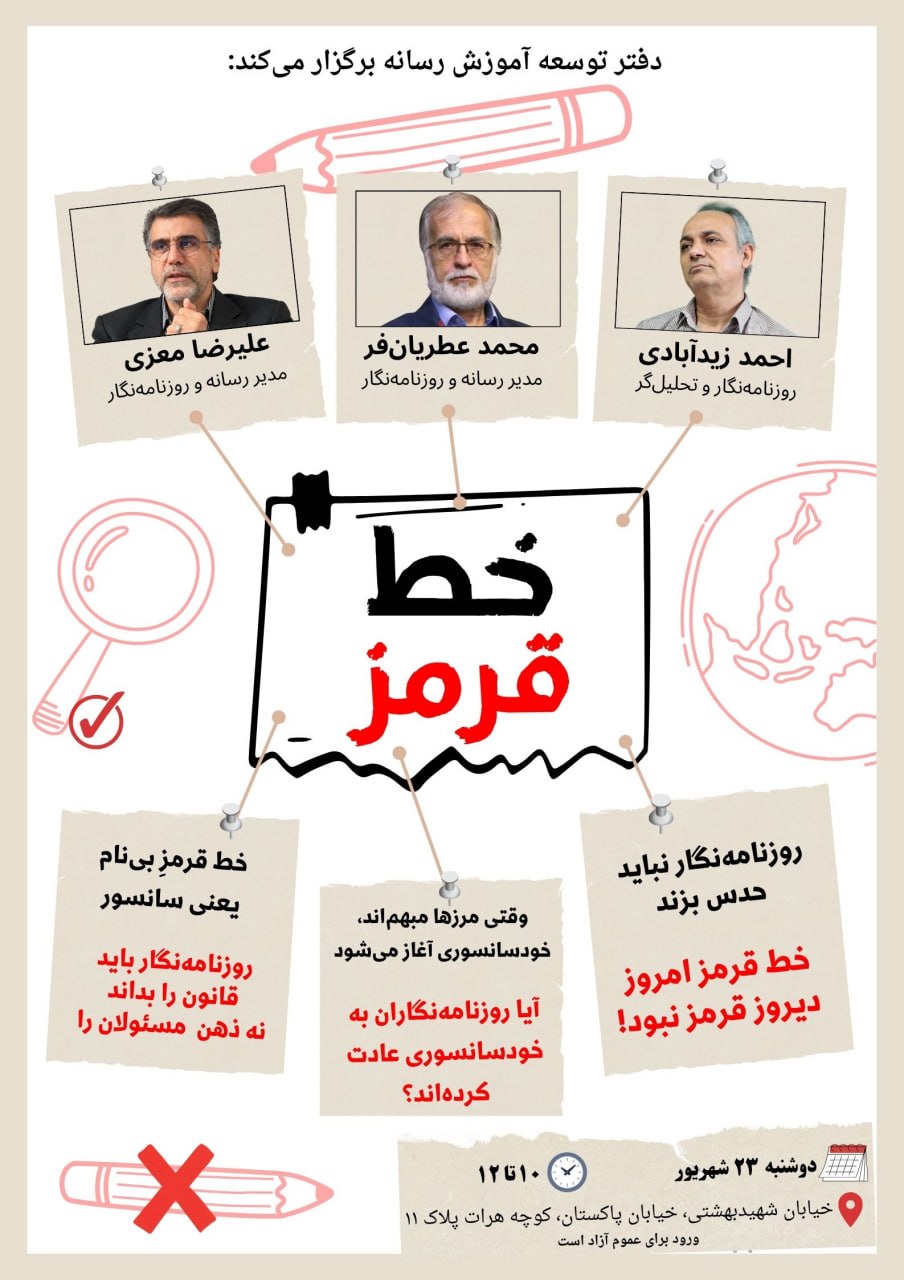 دفتر توسعه آموزش رسانه برگزار می‌کند:

احمد زیدآبادی
روزنامه‌نگار و تحلیل‌گر

محمد عطریان‌فر
مدیر رسانه و روزنامه‌نگار

علیرضا معزی
مدیر رسانه و روزنامه‌نگار

خط قرمز

روزنامه‌نگار نباید حدس بزند

خط قرمز امروز دیروز قرمز نبود!

وقتی مرزها مبهم‌اند، خودسانسوری آغاز می‌شود

آیا روزنامه‌نگاران به خودسانسوری عادت کرده‌اند؟

خط قرمزِ بی‌نام یعنی سانسور

روزنامه‌نگار باید قانون را بداند نه ذهن مسئولان را

دوشنبه ۲۳ شهریور
۱۰ تا ۱۲
خیابان شهیدبهشتی، خیابان پاکستان، کوچه هرات پلاک ۱۱
ورود برای عموم آزاد است